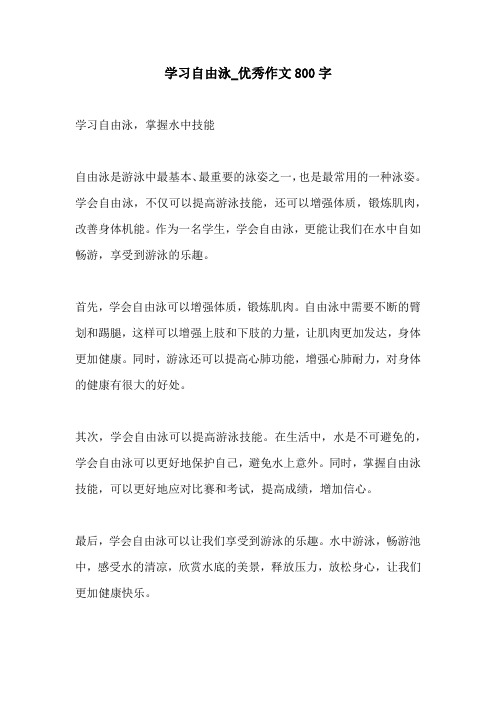 学习自由泳_优秀作文 800 字

学习自由泳，掌握水中技能

自由泳是游泳中最基本、最重要的泳姿之一，也是最常用的一种泳姿。学会自由泳，不仅可以提高游泳技能，还可以增强体质，锻炼肌肉，改善身体机能。作为一名学生，学会自由泳，更能让我们在水中自如畅游，享受到游泳的乐趣。

首先，学会自由泳可以增强体质，锻炼肌肉。自由泳中需要不断的臂划和踢腿，这样可以增强上肢和下肢的力量，让肌肉更加发达，身体更加健康。同时，游泳还可以提高心肺功能，增强心肺耐力，对身体的健康有很大的好处。

其次，学会自由泳可以提高游泳技能。在生活中，水是不可避免的，学会自由泳可以更好地保护自己，避免水上意外。同时，掌握自由泳技能，可以更好地应对比赛和考试，提高成绩，增加信心。

最后，学会自由泳可以让我们享受到游泳的乐趣。水中游泳，畅游池中，感受水的清凉，欣赏水底的美景，释放压力，放松身心，让我们更加健康快乐。